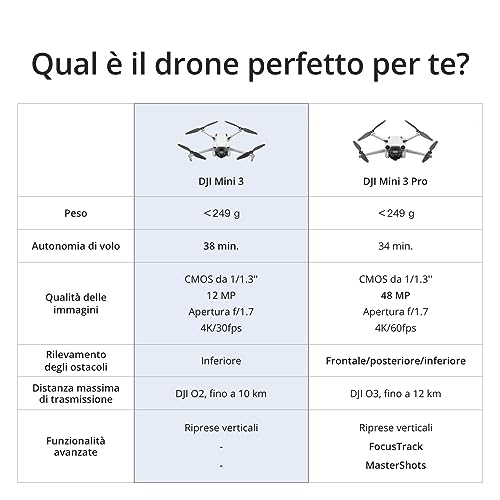 Qual è il drone perfetto per te?

| | DJI Mini 3 | DJI Mini 3 Pro |
|---|---|---|
| Peso | <249 g | <249 g |
| Autonomia di volo | 38 min. | 34 min. |
| Qualità delle immagini | CMOS da 1/1.3" 12 MP Apertura f/1.7 4K/30fps | CMOS da 1/1.3" 48 MP Apertura f/1.7 4K/60fps |
| Rilevamento degli ostacoli | Inferiore | Frontale/posteriore/inferiore |
| Distanza massima di trasmissione | DJI O2, fino a 10 km | DJI O3, fino a 12 km |
| Funzionalità avanzate | Riprese verticali - - | Riprese verticali FocusTrack MasterShots |